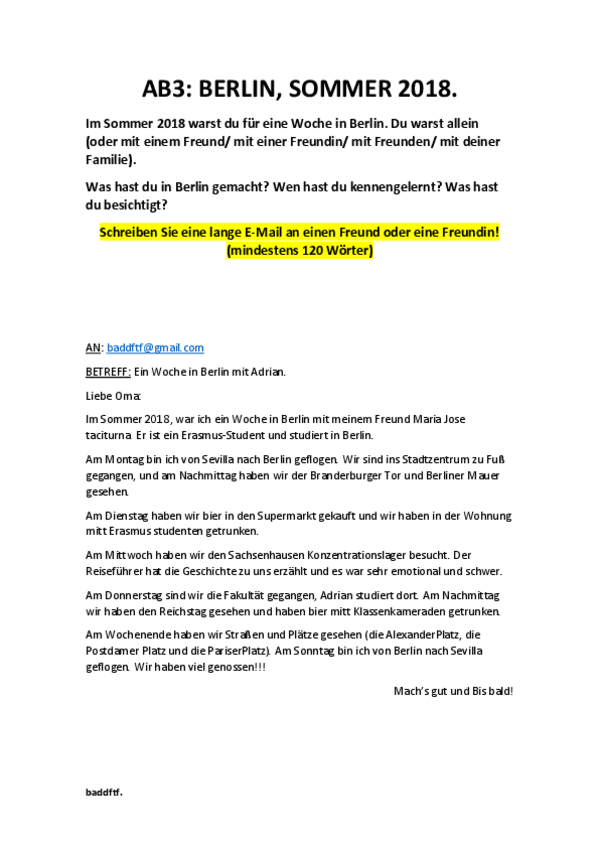 AB3: BERLIN, SOMMER 2018.

Im Sommer 2018 warst du für eine Woche in Berlin. Du warst allein (oder mit einem Freund/ mit einer Freundin/ mit Freunden/ mit deiner Familie).

Was hast du in Berlin gemacht? Wen hast du kennengelernt? Was hast du besichtigt?

Schreiben Sie eine lange E-Mail an einen Freund oder eine Freundin! (mindestens 120 Wörter)

AN: baddftf@gmail.com

BETREFF: Ein Woche in Berlin mit Adrian.

Liebe Oma:

Im Sommer 2018, war ich ein Woche in Berlin mit meinem Freund Maria Jose taciturna. Er ist ein Erasmus-Student und studiert in Berlin.

Am Montag bin ich von Sevilla nach Berlin geflogen. Wir sind ins Stadtzentrum zu Fuß gegangen, und am Nachmittag haben wir der Branderburger Tor und Berliner Mauer gesehen.

Am Dienstag haben wir bier in den Supermarkt gekauft und wir haben in der Wohnung mitt Erasmus studenten getrunken.

Am Mittwoch haben wir den Sachsenhausen Konzentrationslager besucht. Der Reiseführer hat die Geschichte zu uns erzählt und es war sehr emotional und schwer.

Am Donnerstag sind wir die Fakultät gegangen, Adrian studiert dort. Am Nachmittag wir haben den Reichstag gesehen und haben bier mitt Klassenkameraden getrunken.

Am Wochenende haben wir Straßen und Plätze gesehen (die AlexanderPlatz, die Postdamer Platz und die PariserPlatz). Am Sonntag bin ich von Berlin nach Sevilla geflogen. Wir haben viel genossen!!!

Mach's gut und Bis bald!

baddftf.